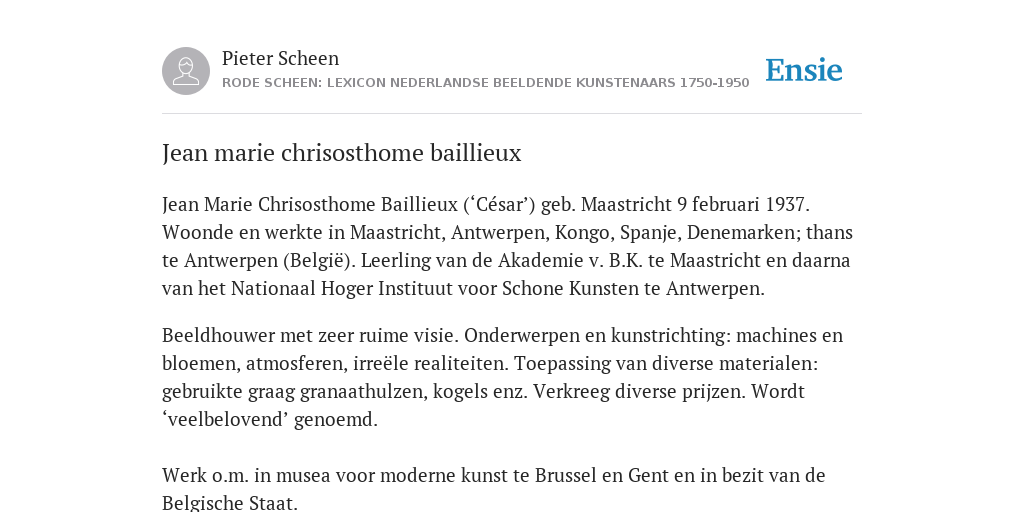 Pieter Scheen
RODE SCHEEN: LEXICON NEDERLANDSE BEELDENDE KUNSTENAARS 1750-1950

Ensie

Jean marie chrisosthome baillieux

Jean Marie Chrisosthome Baillieux (‘César’) geb. Maastricht 9 februari 1937. Woonde en werkte in Maastricht, Antwerpen, Kongo, Spanje, Denemarken; thans te Antwerpen (België). Leerling van de Akademie v. B.K. te Maastricht en daarna van het Nationaal Hoger Instituut voor Schone Kunsten te Antwerpen.

Beeldhouwer met zeer ruime visie. Onderwerpen en kunstrichting: machines en bloemen, atmosferen, irreële realiteiten. Toepassing van diverse materialen: gebruikte graag granaathulzen, kogels enz. Verkreeg diverse prijzen. Wordt ‘veelbelovend’ genoemd.

Werk o.m. in musea voor moderne kunst te Brussel en Gent en in bezit van de Belgische Staat.